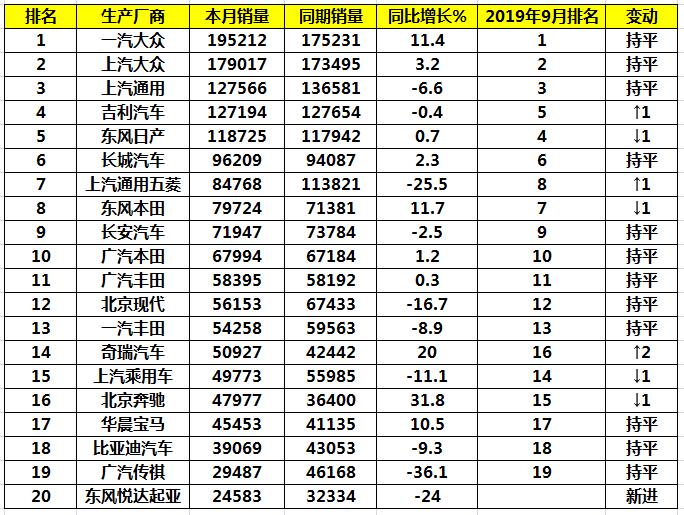 | 排名 | 生产厂商 | 本月销量 | 同期销量 | 同比增长% | 2019年9月排名 | 变动 |
|---|---|---|---|---|---|---|
| 1 | 一汽大众 | 195212 | 175231 | 11.4 | 1 | 持平 |
| 2 | 上汽大众 | 179017 | 173495 | 3.2 | 2 | 持平 |
| 3 | 上汽通用 | 127566 | 136581 | -6.6 | 3 | 持平 |
| 4 | 吉利汽车 | 127194 | 127654 | -0.4 | 5 | ↑1 |
| 5 | 东风日产 | 118725 | 117942 | 0.7 | 4 | ↓1 |
| 6 | 长城汽车 | 96209 | 94087 | 2.3 | 6 | 持平 |
| 7 | 上汽通用五菱 | 84768 | 113821 | -25.5 | 8 | ↑1 |
| 8 | 东风本田 | 79724 | 71381 | 11.7 | 7 | ↓1 |
| 9 | 长安汽车 | 71947 | 73784 | -2.5 | 9 | 持平 |
| 10 | 广汽本田 | 67994 | 67184 | 1.2 | 10 | 持平 |
| 11 | 广汽丰田 | 58395 | 58192 | 0.3 | 11 | 持平 |
| 12 | 北京现代 | 56153 | 67433 | -16.7 | 12 | 持平 |
| 13 | 一汽丰田 | 54258 | 59563 | -8.9 | 13 | 持平 |
| 14 | 奇瑞汽车 | 50927 | 42442 | 20 | 16 | ↑2 |
| 15 | 上汽乘用车 | 49773 | 55985 | -11.1 | 14 | ↓1 |
| 16 | 北京奔驰 | 47977 | 36400 | 31.8 | 15 | ↓1 |
| 17 | 华晨宝马 | 45453 | 41135 | 10.5 | 17 | 持平 |
| 18 | 比亚迪汽车 | 39069 | 43053 | -9.3 | 18 | 持平 |
| 19 | 广汽传祺 | 29487 | 46168 | -36.1 | 19 | 持平 |
| 20 | 东风悦达起亚 | 24583 | 32334 | -24 | | 新进 |